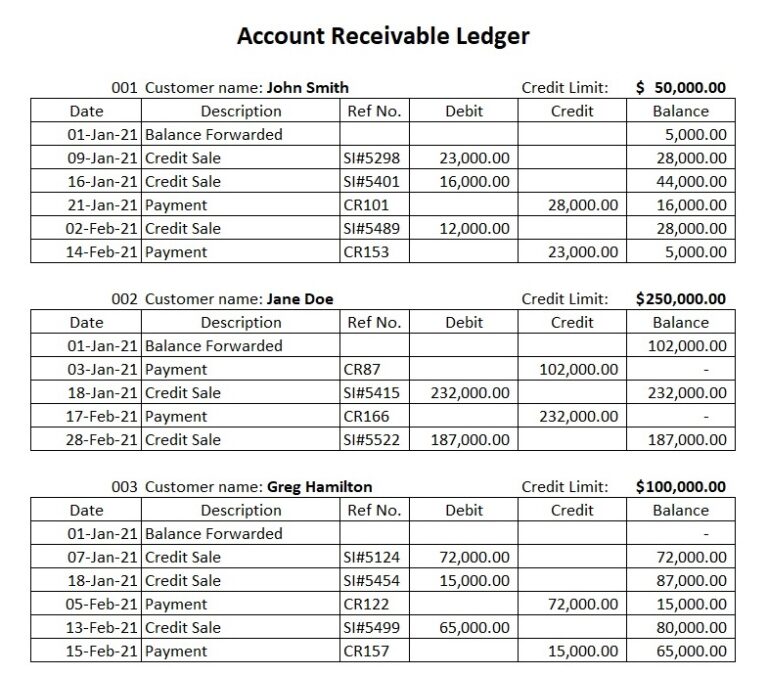 Account Receivable Ledger

001 Customer name: John Smith Credit Limit: $ 50,000.00

| Date | Description | Ref No. | Debit | Credit | Balance |
|---|---|---|---|---|---|
| 01-Jan-21 | Balance Forwarded | | | | 5,000.00 |
| 09-Jan-21 | Credit Sale | SI#5298 | 23,000.00 | | 28,000.00 |
| 16-Jan-21 | Credit Sale | SI#5401 | 16,000.00 | | 44,000.00 |
| 21-Jan-21 | Payment | CR101 | | 28,000.00 | 16,000.00 |
| 02-Feb-21 | Credit Sale | SI#5489 | 12,000.00 | | 28,000.00 |
| 14-Feb-21 | Payment | CR153 | | 23,000.00 | 5,000.00 |

002 Customer name: Jane Doe Credit Limit: $250,000.00

| Date | Description | Ref No. | Debit | Credit | Balance |
|---|---|---|---|---|---|
| 01-Jan-21 | Balance Forwarded | | | | 102,000.00 |
| 03-Jan-21 | Payment | CR87 | | 102,000.00 | - |
| 18-Jan-21 | Credit Sale | SI#5415 | 232,000.00 | | 232,000.00 |
| 17-Feb-21 | Payment | CR166 | | 232,000.00 | - |
| 28-Feb-21 | Credit Sale | SI#5522 | 187,000.00 | | 187,000.00 |

003 Customer name: Greg Hamilton Credit Limit: $100,000.00

| Date | Description | Ref No. | Debit | Credit | Balance |
|---|---|---|---|---|---|
| 01-Jan-21 | Balance Forwarded | | | | - |
| 07-Jan-21 | Credit Sale | SI#5124 | 72,000.00 | | 72,000.00 |
| 18-Jan-21 | Credit Sale | SI#5454 | 15,000.00 | | 87,000.00 |
| 05-Feb-21 | Payment | CR122 | | 72,000.00 | 15,000.00 |
| 13-Feb-21 | Credit Sale | SI#5499 | 65,000.00 | | 80,000.00 |
| 15-Feb-21 | Payment | CR157 | | 15,000.00 | 65,000.00 |